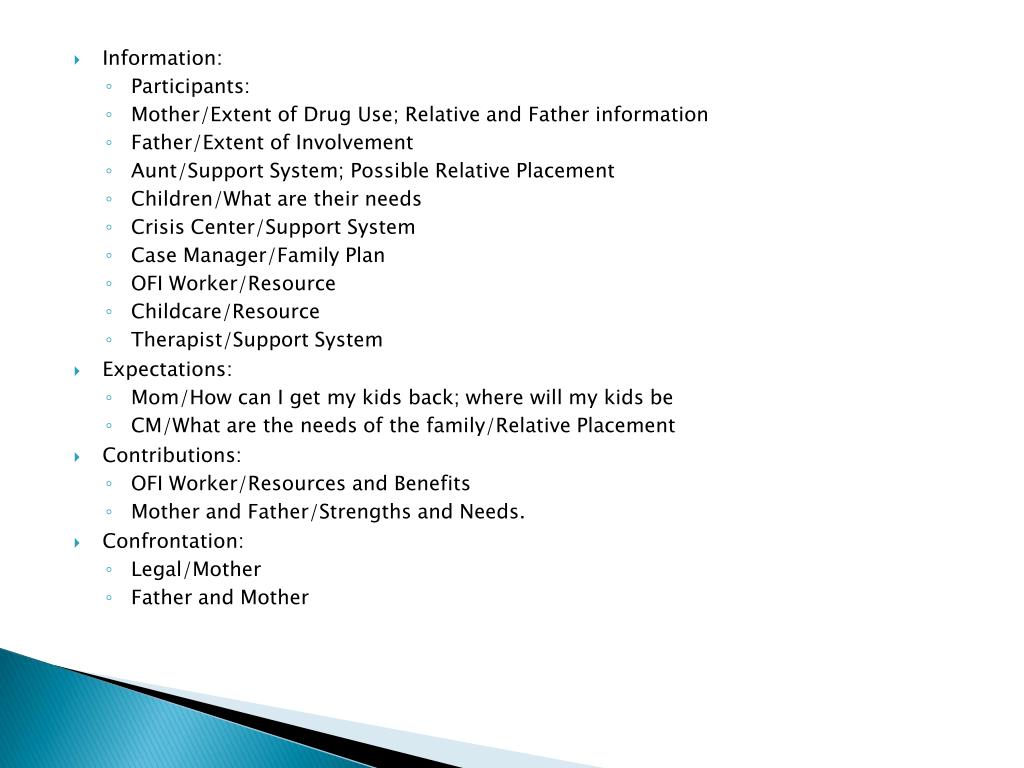 Information:
Participants:
Mother/Extent of Drug Use; Relative and Father information
Father/Extent of Involvement
Aunt/Support System; Possible Relative Placement
Children/What are their needs
Crisis Center/Support System
Case Manager/Family Plan
OFI Worker/Resource
Childcare/Resource
Therapist/Support System

Expectations:
Mom/How can I get my kids back; where will my kids be
CM/What are the needs of the family/Relative Placement

Contributions:
OFI Worker/Resources and Benefits
Mother and Father/Strengths and Needs.

Confrontation:
Legal/Mother
Father and Mother